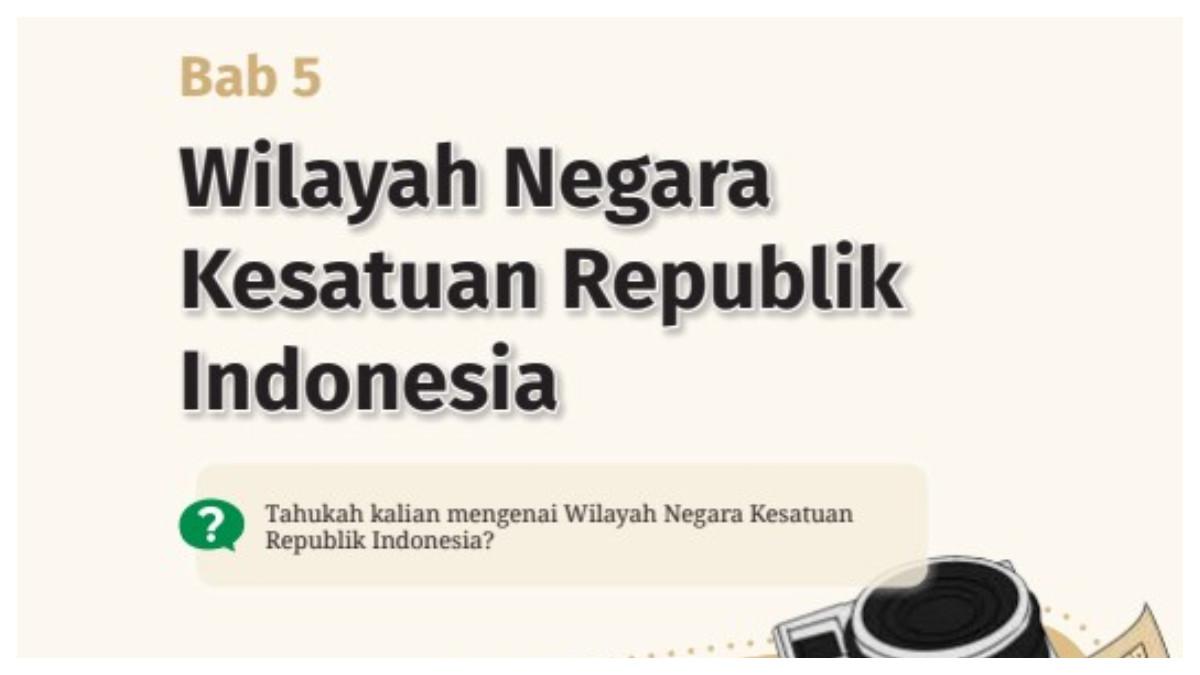 Bab 5

Wilayah Negara Kesatuan Republik Indonesia

?

Tahukah kalian mengenai Wilayah Negara Kesatuan Republik Indonesia?